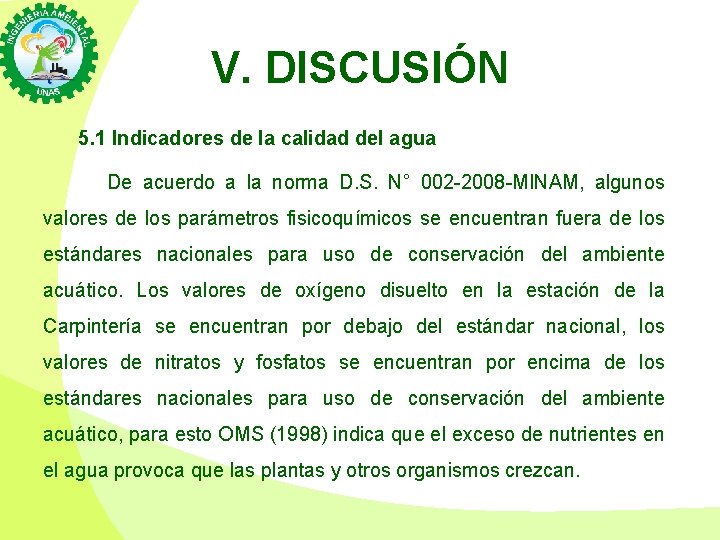 INGENIERIA AMBIENTAL
UNAS

V. DISCUSIÓN

5.1 Indicadores de la calidad del agua

De acuerdo a la norma D.S. N° 002-2008-MINAM, algunos valores de los parámetros fisicoquímicos se encuentran fuera de los estándares nacionales para uso de conservación del ambiente acuático. Los valores de oxígeno disuelto en la estación de la Carpintería se encuentran por debajo del estándar nacional, los valores de nitratos y fosfatos se encuentran por encima de los estándares nacionales para uso de conservación del ambiente acuático, para esto OMS (1998) indica que el exceso de nutrientes en el agua provoca que las plantas y otros organismos crezcan.